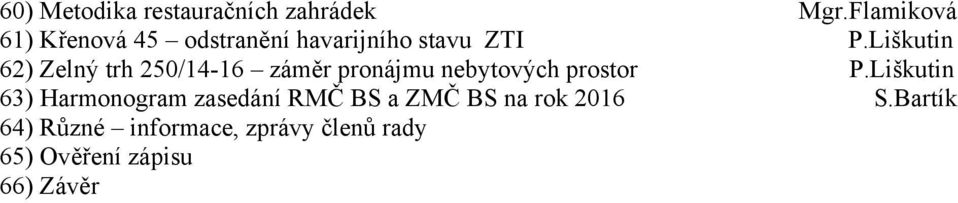 60) Metodika restauračních zahrádek Mgr.Flamiková
61) Křenová 45 – odstranění havarijního stavu ZTI P.Liškutin
62) Zelný trh 250/14-16 – záměr pronájmu nebytových prostor P.Liškutin
63) Harmonogram zasedání RMČ BS a ZMČ BS na rok 2016 S.Bartík
64) Různé – informace, zprávy členů rady
65) Ověření zápisu
66) Závěr